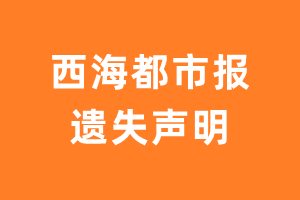 西海都市报
遗失声明